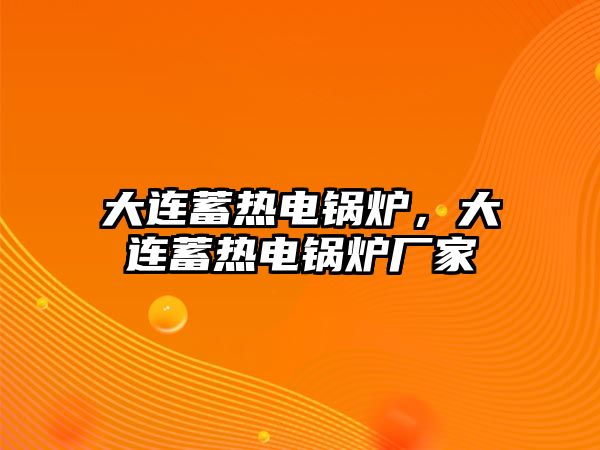 大连蓄热电锅炉，大连蓄热电锅炉厂家